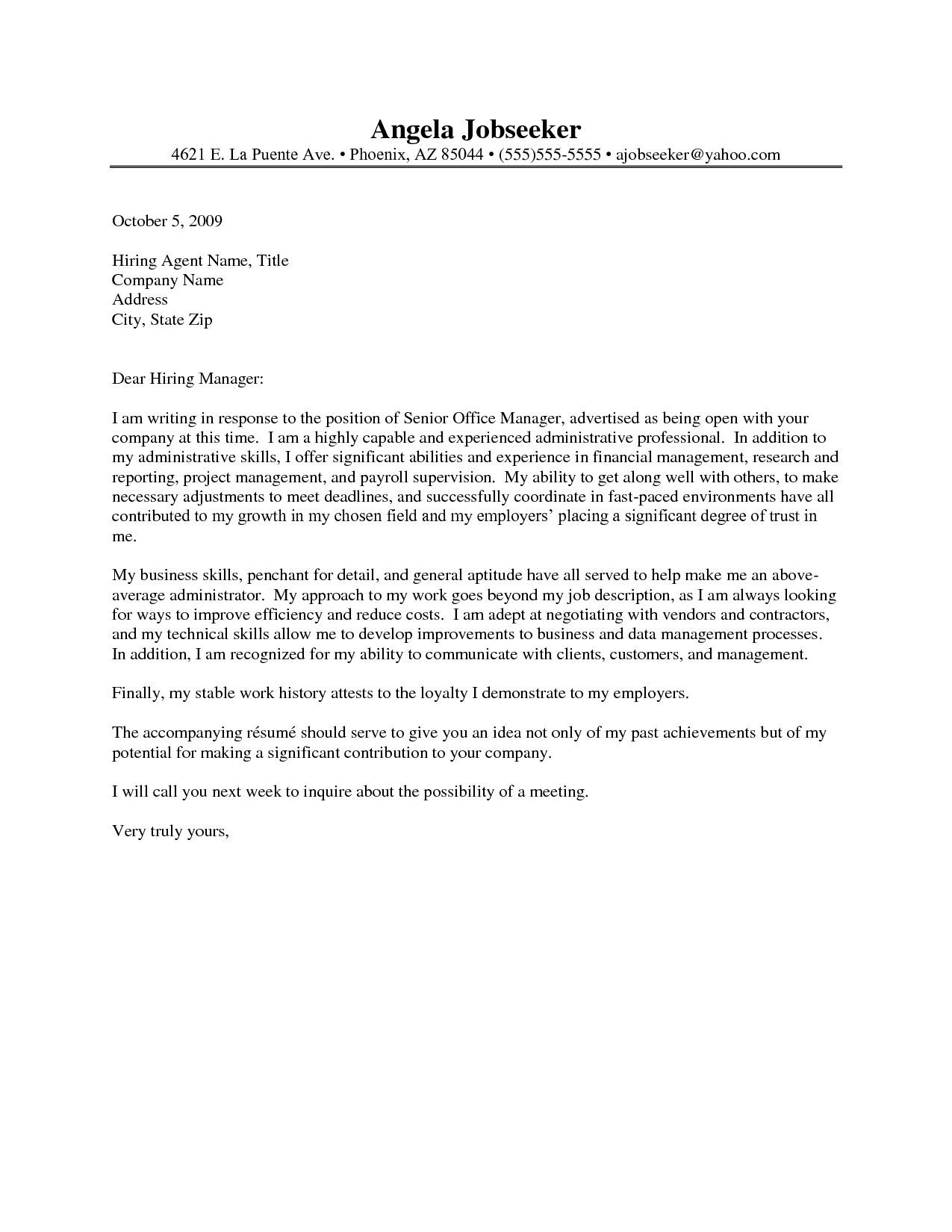 Angela Jobseeker
4621 E. La Puente Ave. • Phoenix, AZ 85044 • (555)555-5555 • ajobseeker@yahoo.com

October 5, 2009

Hiring Agent Name, Title
Company Name
Address
City, State Zip

Dear Hiring Manager:

I am writing in response to the position of Senior Office Manager, advertised as being open with your company at this time. I am a highly capable and experienced administrative professional. In addition to my administrative skills, I offer significant abilities and experience in financial management, research and reporting, project management, and payroll supervision. My ability to get along well with others, to make necessary adjustments to meet deadlines, and successfully coordinate in fast-paced environments have all contributed to my growth in my chosen field and my employers' placing a significant degree of trust in me.

My business skills, penchant for detail, and general aptitude have all served to help make me an above-average administrator. My approach to my work goes beyond my job description, as I am always looking for ways to improve efficiency and reduce costs. I am adept at negotiating with vendors and contractors, and my technical skills allow me to develop improvements to business and data management processes. In addition, I am recognized for my ability to communicate with clients, customers, and management.

Finally, my stable work history attests to the loyalty I demonstrate to my employers.

The accompanying résumé should serve to give you an idea not only of my past achievements but of my potential for making a significant contribution to your company.

I will call you next week to inquire about the possibility of a meeting.

Very truly yours,